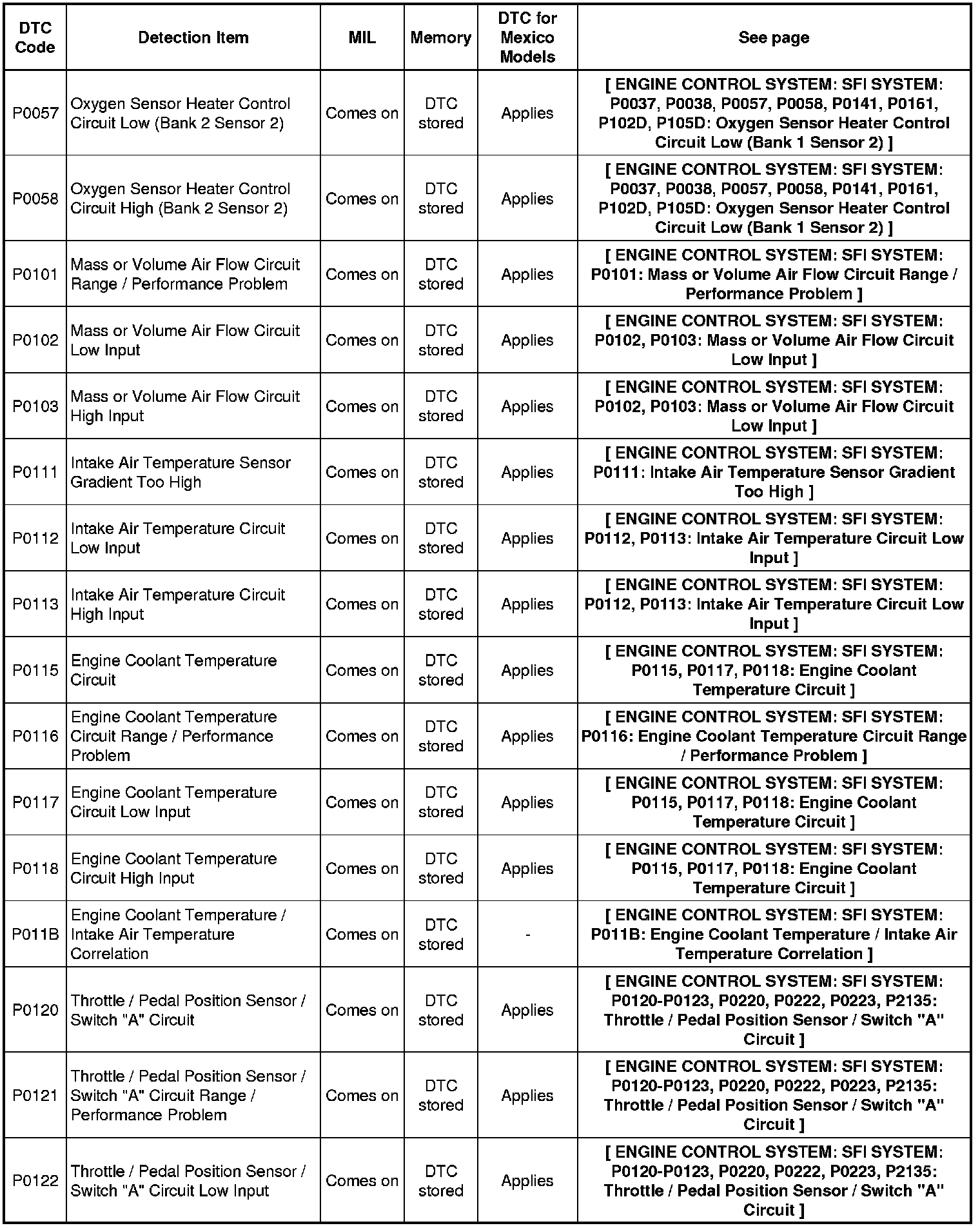 | DTC Code | Detection Item | MIL | Memory | DTC for Mexico Models | See page |
|---|---|---|---|---|---|
| P0057 | Oxygen Sensor Heater Control Circuit Low (Bank 2 Sensor 2) | Comes on | DTC stored | Applies | [ ENGINE CONTROL SYSTEM: SFI SYSTEM: P0037, P0038, P0057, P0058, P0141, P0161, P102D, P105D: Oxygen Sensor Heater Control Circuit Low (Bank 1 Sensor 2) ] |
| P0058 | Oxygen Sensor Heater Control Circuit High (Bank 2 Sensor 2) | Comes on | DTC stored | Applies | [ ENGINE CONTROL SYSTEM: SFI SYSTEM: P0037, P0038, P0057, P0058, P0141, P0161, P102D, P105D: Oxygen Sensor Heater Control Circuit Low (Bank 1 Sensor 2) ] |
| P0101 | Mass or Volume Air Flow Circuit Range / Performance Problem | Comes on | DTC stored | Applies | [ ENGINE CONTROL SYSTEM: SFI SYSTEM: P0101: Mass or Volume Air Flow Circuit Range / Performance Problem ] |
| P0102 | Mass or Volume Air Flow Circuit Low Input | Comes on | DTC stored | Applies | [ ENGINE CONTROL SYSTEM: SFI SYSTEM: P0102, P0103: Mass or Volume Air Flow Circuit Low Input ] |
| P0103 | Mass or Volume Air Flow Circuit High Input | Comes on | DTC stored | Applies | [ ENGINE CONTROL SYSTEM: SFI SYSTEM: P0102, P0103: Mass or Volume Air Flow Circuit Low Input ] |
| P0111 | Intake Air Temperature Sensor Gradient Too High | Comes on | DTC stored | Applies | [ ENGINE CONTROL SYSTEM: SFI SYSTEM: P0111: Intake Air Temperature Sensor Gradient Too High ] |
| P0112 | Intake Air Temperature Circuit Low Input | Comes on | DTC stored | Applies | [ ENGINE CONTROL SYSTEM: SFI SYSTEM: P0112, P0113: Intake Air Temperature Circuit Low Input ] |
| P0113 | Intake Air Temperature Circuit High Input | Comes on | DTC stored | Applies | [ ENGINE CONTROL SYSTEM: SFI SYSTEM: P0112, P0113: Intake Air Temperature Circuit Low Input ] |
| P0115 | Engine Coolant Temperature Circuit | Comes on | DTC stored | Applies | [ ENGINE CONTROL SYSTEM: SFI SYSTEM: P0115, P0117, P0118: Engine Coolant Temperature Circuit ] |
| P0116 | Engine Coolant Temperature Circuit Range / Performance Problem | Comes on | DTC stored | Applies | [ ENGINE CONTROL SYSTEM: SFI SYSTEM: P0116: Engine Coolant Temperature Circuit Range / Performance Problem ] |
| P0117 | Engine Coolant Temperature Circuit Low Input | Comes on | DTC stored | Applies | [ ENGINE CONTROL SYSTEM: SFI SYSTEM: P0115, P0117, P0118: Engine Coolant Temperature Circuit ] |
| P0118 | Engine Coolant Temperature Circuit High Input | Comes on | DTC stored | Applies | [ ENGINE CONTROL SYSTEM: SFI SYSTEM: P0115, P0117, P0118: Engine Coolant Temperature Circuit ] |
| P011B | Engine Coolant Temperature / Intake Air Temperature Correlation | Comes on | DTC stored | - | [ ENGINE CONTROL SYSTEM: SFI SYSTEM: P011B: Engine Coolant Temperature / Intake Air Temperature Correlation ] |
| P0120 | Throttle / Pedal Position Sensor / Switch "A" Circuit | Comes on | DTC stored | Applies | [ ENGINE CONTROL SYSTEM: SFI SYSTEM: P0120-P0123, P0220, P0222, P0223, P2135: Throttle / Pedal Position Sensor / Switch "A" Circuit ] |
| P0121 | Throttle / Pedal Position Sensor / Switch "A" Circuit Range / Performance Problem | Comes on | DTC stored | Applies | [ ENGINE CONTROL SYSTEM: SFI SYSTEM: P0120-P0123, P0220, P0222, P0223, P2135: Throttle / Pedal Position Sensor / Switch "A" Circuit ] |
| P0122 | Throttle / Pedal Position Sensor / Switch "A" Circuit Low Input | Comes on | DTC stored | Applies | [ ENGINE CONTROL SYSTEM: SFI SYSTEM: P0120-P0123, P0220, P0222, P0223, P2135: Throttle / Pedal Position Sensor / Switch "A" Circuit ] |